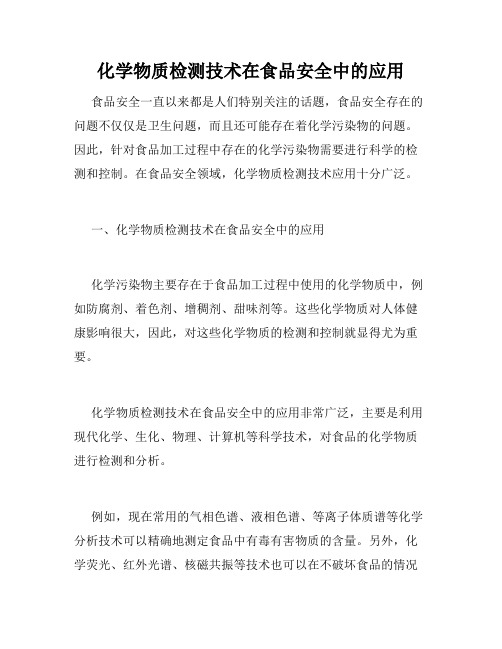 化学物质检测技术在食品安全中的应用

食品安全一直以来都是人们特别关注的话题，食品安全存在的问题不仅仅是卫生问题，而且还可能存在着化学污染物的问题。因此，针对食品加工过程中存在的化学污染物需要进行科学的检测和控制。在食品安全领域，化学物质检测技术应用十分广泛。

一、化学物质检测技术在食品安全中的应用

化学污染物主要存在于食品加工过程中使用的化学物质中，例如防腐剂、着色剂、增稠剂、甜味剂等。这些化学物质对人体健康影响很大，因此，对这些化学物质的检测和控制就显得尤为重要。

化学物质检测技术在食品安全中的应用非常广泛，主要是利用现代化学、生化、物理、计算机等科学技术，对食品的化学物质进行检测和分析。

例如，现在常用的气相色谱、液相色谱、等离子体质谱等化学分析技术可以精确地测定食品中有毒有害物质的含量。另外，化学荧光、红外光谱、核磁共振等技术也可以在不破坏食品的情况